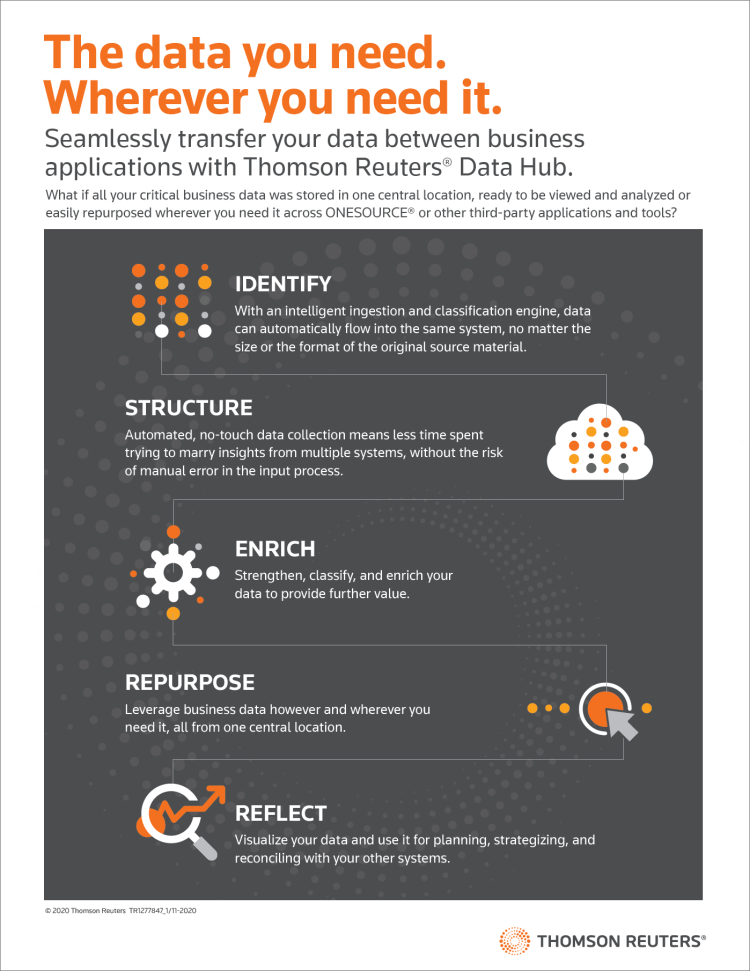 The data you need.
Wherever you need it.

Seamlessly transfer your data between business applications with Thomson Reuters® Data Hub.

What if all your critical business data was stored in one central location, ready to be viewed and analyzed or easily repurposed wherever you need it across ONESOURCE® or other third-party applications and tools?

IDENTIFY
With an intelligent ingestion and classification engine, data can automatically flow into the same system, no matter the size or the format of the original source material.

STRUCTURE
Automated, no-touch data collection means less time spent trying to marry insights from multiple systems, without the risk of manual error in the input process.

ENRICH
Strengthen, classify, and enrich your data to provide further value.

REPURPOSE
Leverage business data however and wherever you need it, all from one central location.

REFLECT
Visualize your data and use it for planning, strategizing, and reconciling with your other systems.

© 2020 Thomson Reuters TR1277847_1/11-2020

THOMSON REUTERS®